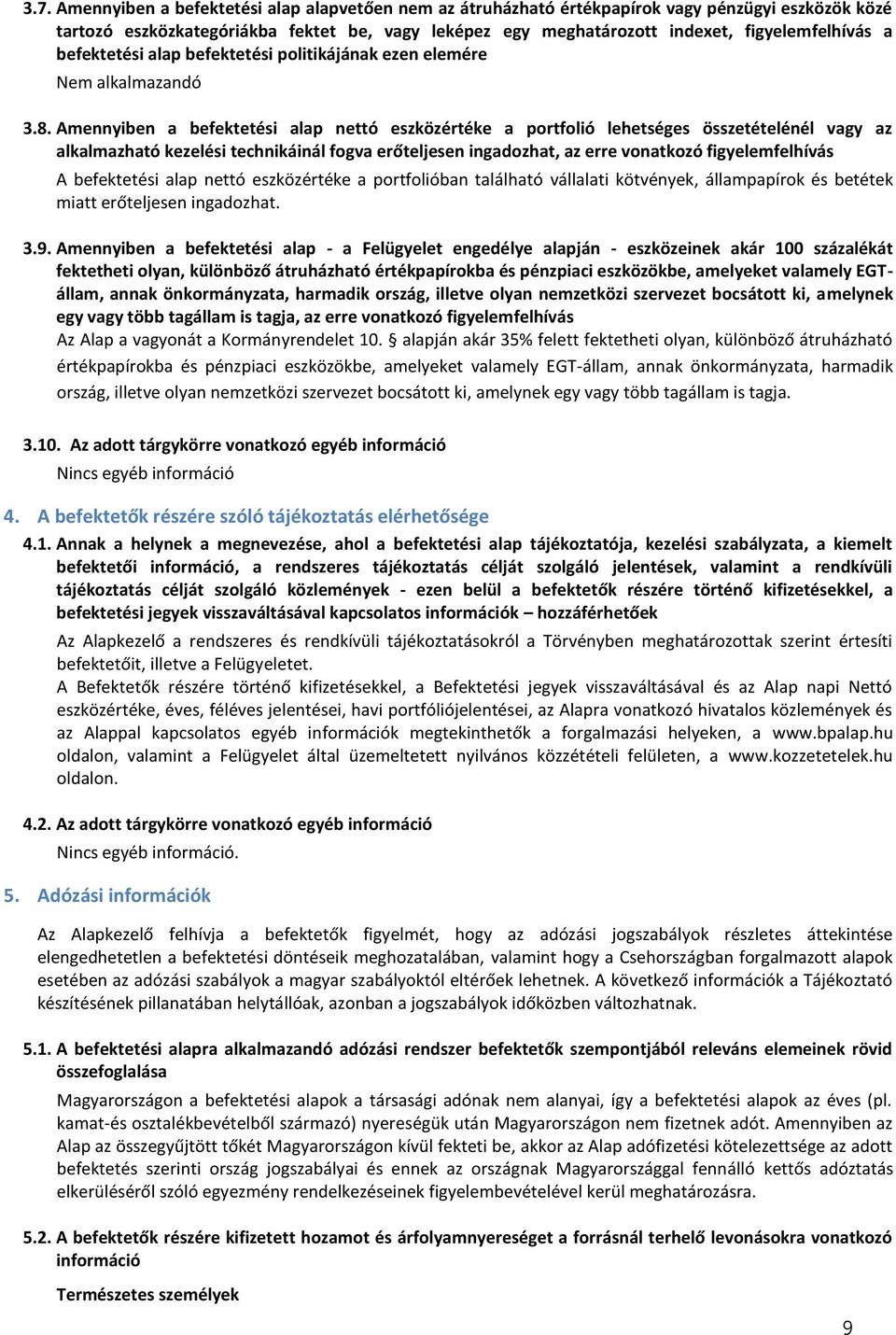 3.7. Amennyiben a befektetési alap alapvetően nem az átruházható értékpapírok vagy pénzügyi eszközök közé tartozó eszközkategóriákba fektet be, vagy leképez egy meghatározott indexet, figyelemfelhívás a befektetési alap befektetési politikájának ezen elemére

Nem alkalmazandó

3.8. Amennyiben a befektetési alap nettó eszközértéke a portfolió lehetséges összetételénél vagy az alkalmazható kezelési technikáinál fogva erőteljesen ingadozhat, az erre vonatkozó figyelemfelhívás

A befektetési alap nettó eszközértéke a portfolióban található vállalati kötvények, állampapírok és betétek miatt erőteljesen ingadozhat.

3.9. Amennyiben a befektetési alap - a Felügyelet engedélye alapján - eszközeinek akár 100 százalékát fektetheti olyan, különböző átruházható értékpapírokba és pénzpiaci eszközökbe, amelyeket valamely EGT-állam, annak önkormányzata, harmadik ország, illetve olyan nemzetközi szervezet bocsátott ki, amelynek egy vagy több tagállam is tagja, az erre vonatkozó figyelemfelhívás

Az Alap a vagyonát a Kormányrendelet 10. § alapján akár 35% felett fektetheti olyan, különböző átruházható értékpapírokba és pénzpiaci eszközökbe, amelyeket valamely EGT-állam, annak önkormányzata, harmadik ország, illetve olyan nemzetközi szervezet bocsátott ki, amelynek egy vagy több tagállam is tagja.

3.10. Az adott tárgykörre vonatkozó egyéb információ

Nincs egyéb információ

4. A befektetők részére szóló tájékoztatás elérhetősége

4.1. Annak a helynek a megnevezése, ahol a befektetési alap tájékoztatója, kezelési szabályzata, a kiemelt befektetői információ, a rendszeres tájékoztatás célját szolgáló jelentések, valamint a rendkívüli tájékoztatás célját szolgáló közlemények - ezen belül a befektetők részére történő kifizetésekkel, a befektetési jegyek visszaváltásával kapcsolatos információk – hozzáférhetőek

Az Alapkezelő a rendszeres és rendkívüli tájékoztatásokról a Törvényben meghatározottak szerint értesíti befektetőit, illetve a Felügyeletet.
A Befektetők részére történő kifizetésekkel, a Befektetési jegyek visszaváltásával és az Alap napi Nettó eszközértéke, éves, féléves jelentései, havi portfóliójelentései, az Alapra vonatkozó hivatalos közlemények és az Alappal kapcsolatos egyéb információk megtekinthetők a forgalmazási helyeken, a www.bpalap.hu oldalon, valamint a Felügyelet által üzemeltetett nyilvános közzétételi felületen, a www.kozzetetelek.hu oldalon.

4.2. Az adott tárgykörre vonatkozó egyéb információ

Nincs egyéb információ.

5. Adózási információk

Az Alapkezelő felhívja a befektetők figyelmét, hogy az adózási jogszabályok részletes áttekintése elengedhetetlen a befektetési döntéseik meghozatalában, valamint hogy a Csehországban forgalmazott alapok esetében az adózási szabályok a magyar szabályoktól eltérőek lehetnek. A következő információk a Tájékoztató készítésének pillanatában helytállóak, azonban a jogszabályok időközben változhatnak.

5.1. A befektetési alapra alkalmazandó adózási rendszer befektetők szempontjából releváns elemeinek rövid összefoglalása

Magyarországon a befektetési alapok a társasági adónak nem alanyai, így a befektetési alapok az éves (pl. kamat-és osztalékbevételből származó) nyereségük után Magyarországon nem fizetnek adót. Amennyiben az Alap az összegyűjtött tőkét Magyarországon kívül fekteti be, akkor az Alap adófizetési kötelezettsége az adott befektetés szerinti ország jogszabályai és ennek az országnak Magyarországgal fennálló kettős adóztatás elkerüléséről szóló egyezmény rendelkezéseinek figyelembevételével kerül meghatározásra.

5.2. A befektetők részére kifizetett hozamot és árfolyamnyereséget a forrásnál terhelő levonásokra vonatkozó információ

Természetes személyek

9